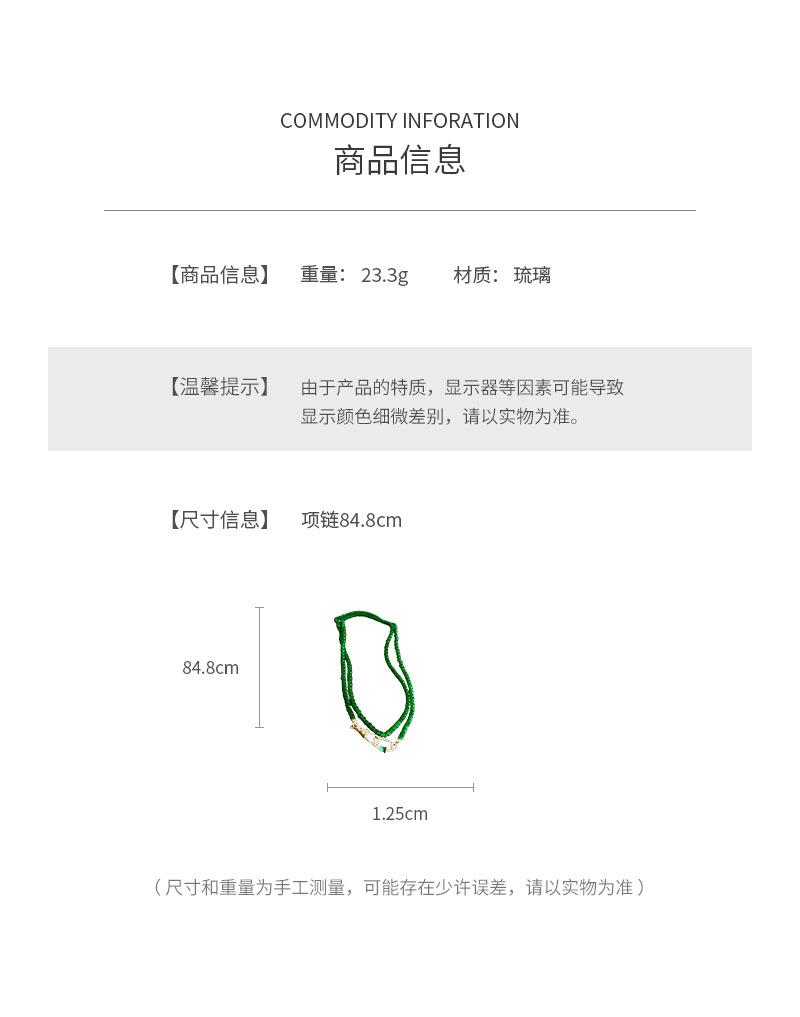 COMMODITY INFORATION
商品信息

【商品信息】 重量：23.3g 材质：琉璃

【温馨提示】 由于产品的特质，显示器等因素可能导致显示颜色细微差别，请以实物为准。

【尺寸信息】 项链84.8cm

84.8cm

1.25cm

（尺寸和重量为手工测量，可能存在少许误差，请以实物为准）